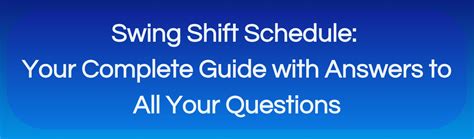 Swing Shift Schedule:
Your Complete Guide with Answers to All Your Questions